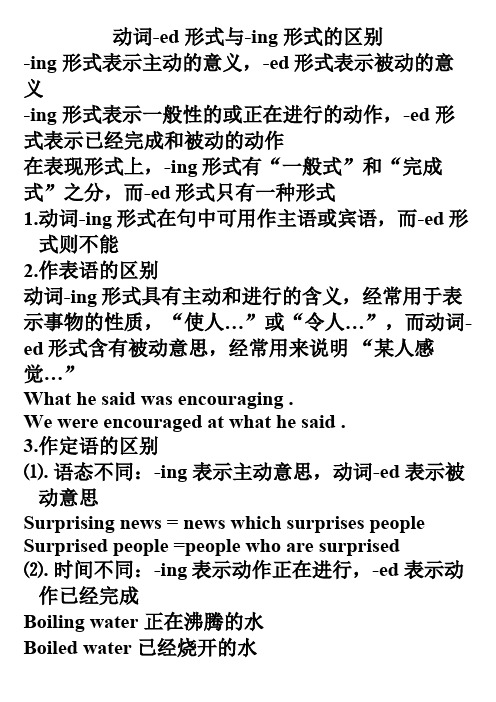 动词-ed 形式与-ing 形式的区别

-ing 形式表示主动的意义，-ed 形式表示被动的意义

-ing 形式表示一般性的或正在进行的动作，-ed 形式表示已经完成和被动的动作

在表现形式上，-ing 形式有“一般式”和“完成式”之分，而-ed 形式只有一种形式

1.动词-ing 形式在句中可用作主语或宾语，而-ed 形式则不能

2.作表语的区别

动词-ing 形式具有主动和进行的含义，经常用于表示事物的性质，“使人…”或“令人…”，而动词-ed 形式含有被动意思，经常用来说明 “某人感觉…”

What he said was encouraging .

We were encouraged at what he said .

3.作定语的区别

⑴. 语态不同：-ing 表示主动意思，动词-ed 表示被动意思

Surprising news = news which surprises people

Surprised people =people who are surprised

⑵. 时间不同：-ing 表示动作正在进行，-ed 表示动作已经完成

Boiling water 正在沸腾的水

Boiled water 已经烧开的水